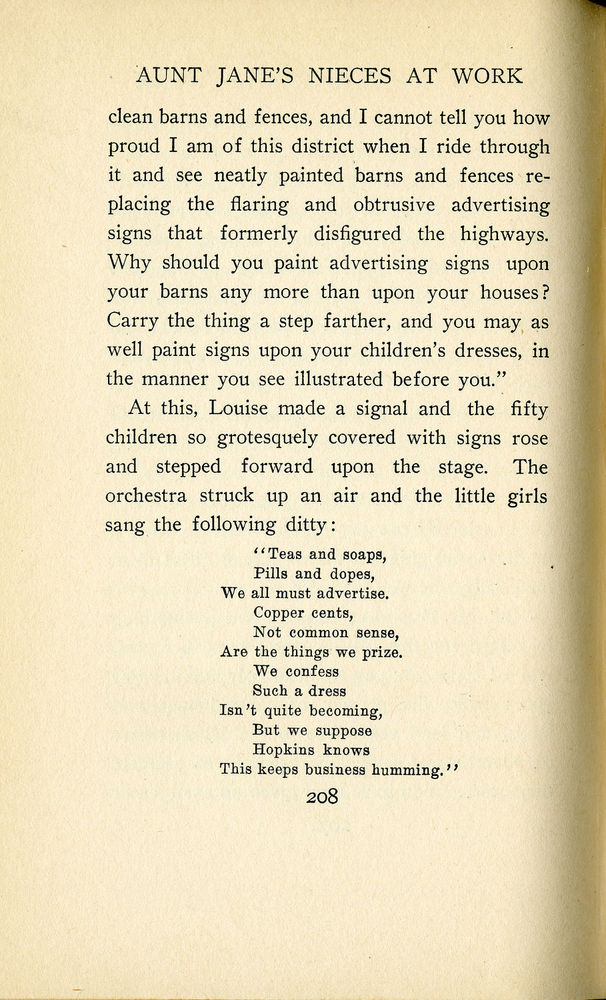 AUNT JANE'S NIECES AT WORK

clean barns and fences, and I cannot tell you how proud I am of this district when I ride through it and see neatly painted barns and fences replacing the flaring and obtrusive advertising signs that formerly disfigured the highways. Why should you paint advertising signs upon your barns any more than upon your houses? Carry the thing a step farther, and you may as well paint signs upon your children's dresses, in the manner you see illustrated before you."

At this, Louise made a signal and the fifty children so grotesquely covered with signs rose and stepped forward upon the stage. The orchestra struck up an air and the little girls sang the following ditty:

"Teas and soaps,
Pills and dopes,
We all must advertise.
Copper cents,
Not common sense,
Are the things we prize.
We confess
Such a dress
Isn't quite becoming,
But we suppose
Hopkins knows
This keeps business humming."

208